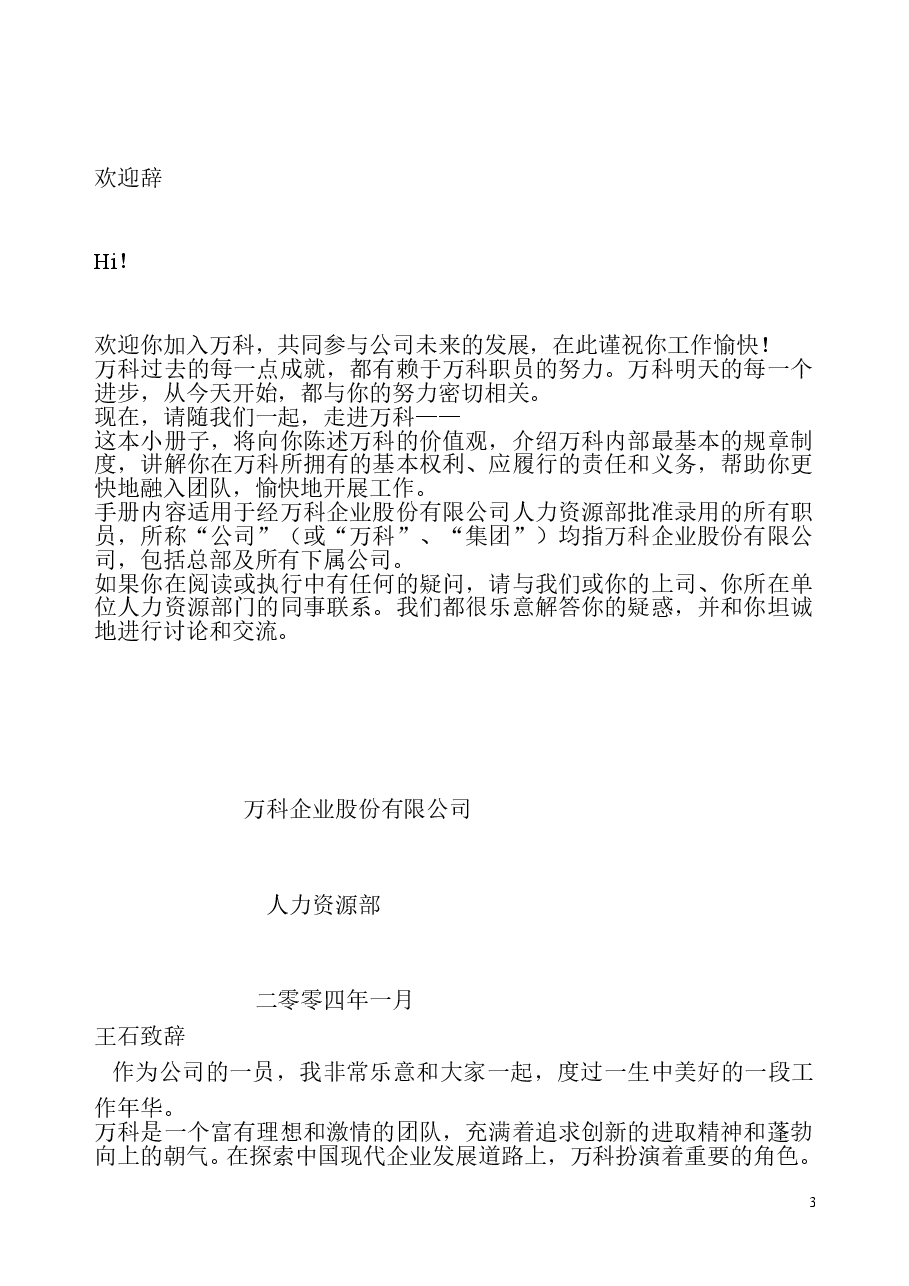 欢迎辞

Hi！

欢迎你加入万科，共同参与公司未来的发展，在此谨祝你工作愉快！
万科过去的每一点成就，都有赖于万科职员的努力。万科明天的每一个进步，从今天开始，都与你的努力密切相关。
现在，请随我们一起，走进万科——
这本小册子，将向你陈述万科的价值观，介绍万科内部最基本的规章制度，讲解你在万科所拥有的基本权利、应履行的责任和义务，帮助你更快地融入团队，愉快地开展工作。
手册内容适用于经万科企业股份有限公司人力资源部批准录用的所有职员，所称“公司”（或“万科”、“集团”）均指万科企业股份有限公司，包括总部及所有下属公司。
如果你在阅读或执行中有任何的疑问，请与我们或你的上司、你所在单位人力资源部门的同事联系。我们都很乐意解答你的疑惑，并和你坦诚地进行讨论和交流。

万科企业股份有限公司

人力资源部

二零零四年一月

王石致辞

作为公司的一员，我非常乐意和大家一起，度过一生中美好的一段工作年华。
万科是一个富有理想和激情的团队，充满着追求创新的进取精神和蓬勃向上的朝气。在探索中国现代企业发展道路上，万科扮演着重要的角色。

3